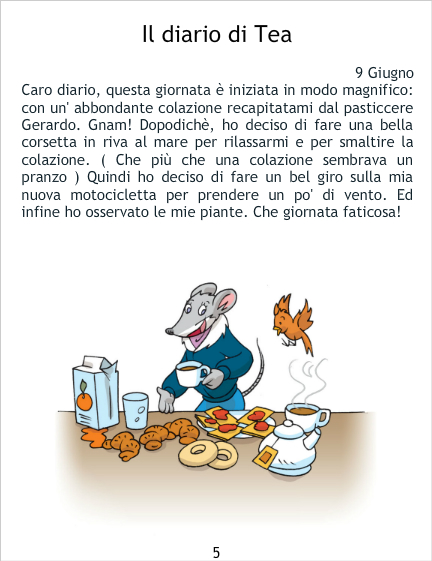 Il diario di Tea

9 Giugno

Caro diario, questa giornata è iniziata in modo magnifico: con un' abbondante colazione recapitatami dal pasticcere Gerardo. Gnam! Dopodichè, ho deciso di fare una bella corsetta in riva al mare per rilassarmi e per smaltire la colazione. ( Che più che una colazione sembrava un pranzo ) Quindi ho deciso di fare un bel giro sulla mia nuova motocicletta per prendere un po' di vento. Ed infine ho osservato le mie piante. Che giornata faticosa!

5